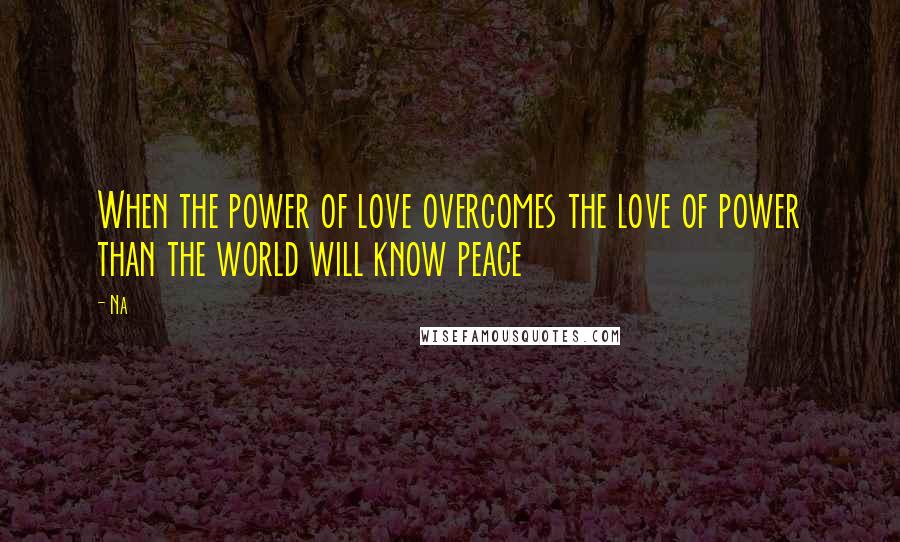 When the power of love overcomes the love of power than the world will know peace

- Na

WISEFAMOUSQUOTES.COM